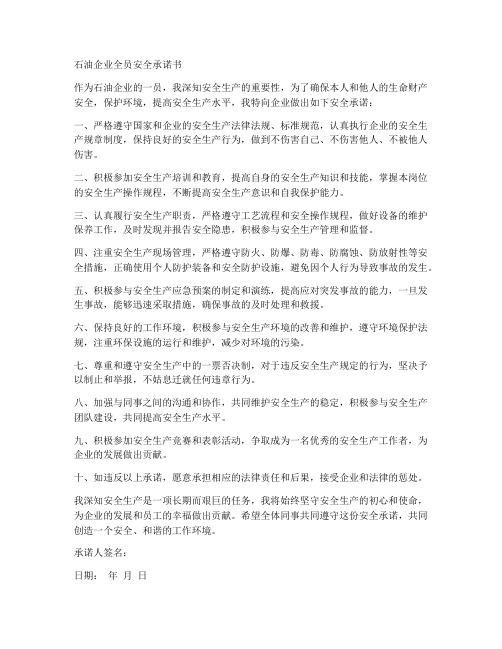 石油企业全员安全承诺书

作为石油企业的一员，我深知安全生产的重要性，为了确保本人和他人的生命财产安全，保护环境，提高安全生产水平，我特向企业做出如下安全承诺：

一、严格遵守国家和企业的安全生产法律法规、标准规范，认真执行企业的安全生产规章制度，保持良好的安全生产行为，做到不伤害自己、不伤害他人、不被他人伤害。

二、积极参加安全生产培训和教育，提高自身的安全生产知识和技能，掌握本岗位的安全生产操作规程，不断提高安全生产意识和自我保护能力。

三、认真履行安全生产职责，严格遵守工艺流程和安全操作规程，做好设备的维护保养工作，及时发现并报告安全隐患，积极参与安全生产管理和监督。

四、注重安全生产现场管理，严格遵守防火、防爆、防毒、防腐蚀、防放射性等安全措施，正确使用个人防护装备和安全防护设施，避免因个人行为导致事故的发生。

五、积极参与安全生产应急预案的制定和演练，提高应对突发事故的能力，一旦发生事故，能够迅速采取措施，确保事故的及时处理和救援。

六、保持良好的工作环境，积极参与安全生产环境的改善和维护，遵守环境保护法规，注重环保设施的运行和维护，减少对环境的污染。

七、尊重和遵守安全生产中的一票否决制，对于违反安全生产规定的行为，坚决予以制止和举报，不姑息迁就任何违章行为。

八、加强与同事之间的沟通和协作，共同维护安全生产的稳定，积极参与安全生产团队建设，共同提高安全生产水平。

九、积极参加安全生产竞赛和表彰活动，争取成为一名优秀的安全生产工作者，为企业的发展做出贡献。

十、如违反以上承诺，愿意承担相应的法律责任和后果，接受企业和法律的惩处。

我深知安全生产是一项长期而艰巨的任务，我将始终坚守安全生产的初心和使命，为企业的发展和员工的幸福做出贡献。希望全体同事共同遵守这份安全承诺，共同创造一个安全、和谐的工作环境。

承诺人签名：

日期： 年 月 日